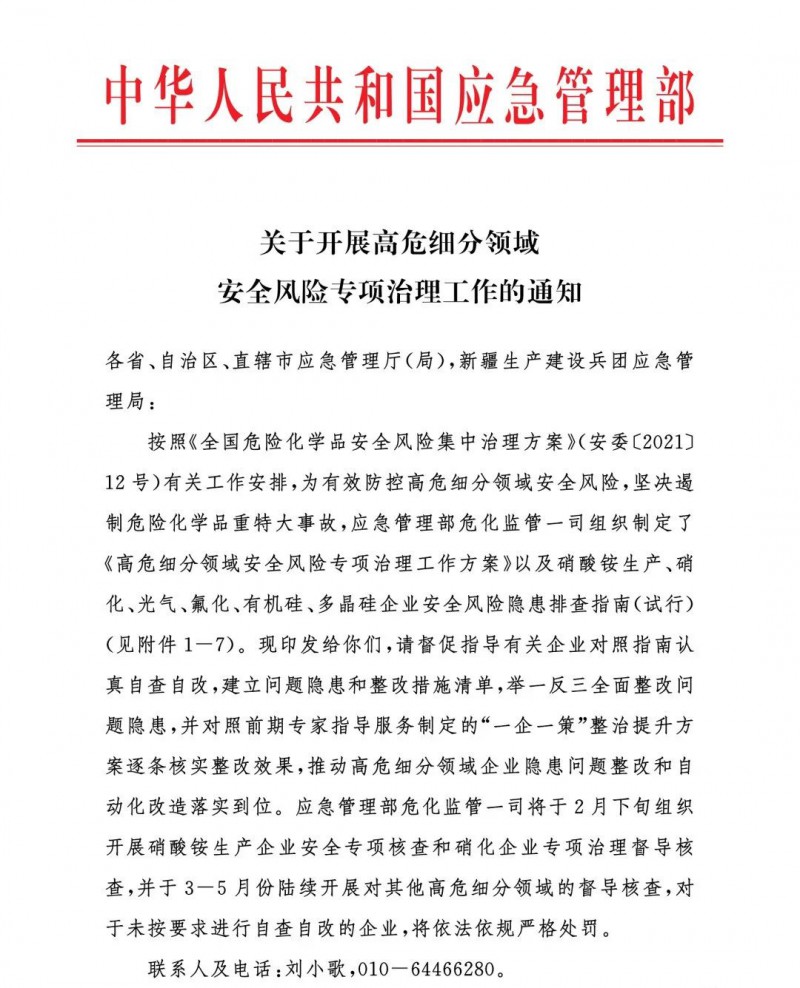 中华人民共和国应急管理部

关于开展高危细分领域
安全风险专项治理工作的通知

各省、自治区、直辖市应急管理厅(局)，新疆生产建设兵团应急管理局：

按照《全国危险化学品安全风险集中治理方案》(安委〔2021〕12号)有关工作安排，为有效防控高危细分领域安全风险，坚决遏制危险化学品重特大事故，应急管理部危化监管一司组织制定了《高危细分领域安全风险专项治理工作方案》以及硝酸铵生产、硝化、光气、氟化、有机硅、多晶硅企业安全风险隐患排查指南(试行)(见附件1—7)。现印发给你们，请督促指导有关企业对照指南认真自查自改，建立问题隐患和整改措施清单，举一反三全面整改问题隐患，并对照前期专家指导服务制定的“一企一策”整治提升方案逐条核实整改效果，推动高危细分领域企业隐患问题整改和自动化改造落实到位。应急管理部危化监管一司将于2月下旬组织开展硝酸铵生产企业安全专项核查和硝化企业专项治理督导核查，并于3—5月份陆续开展对其他高危细分领域的督导核查，对于未按要求进行自查自改的企业，将依法依规严格处罚。

联系人及电话：刘小歌，010—64466280。